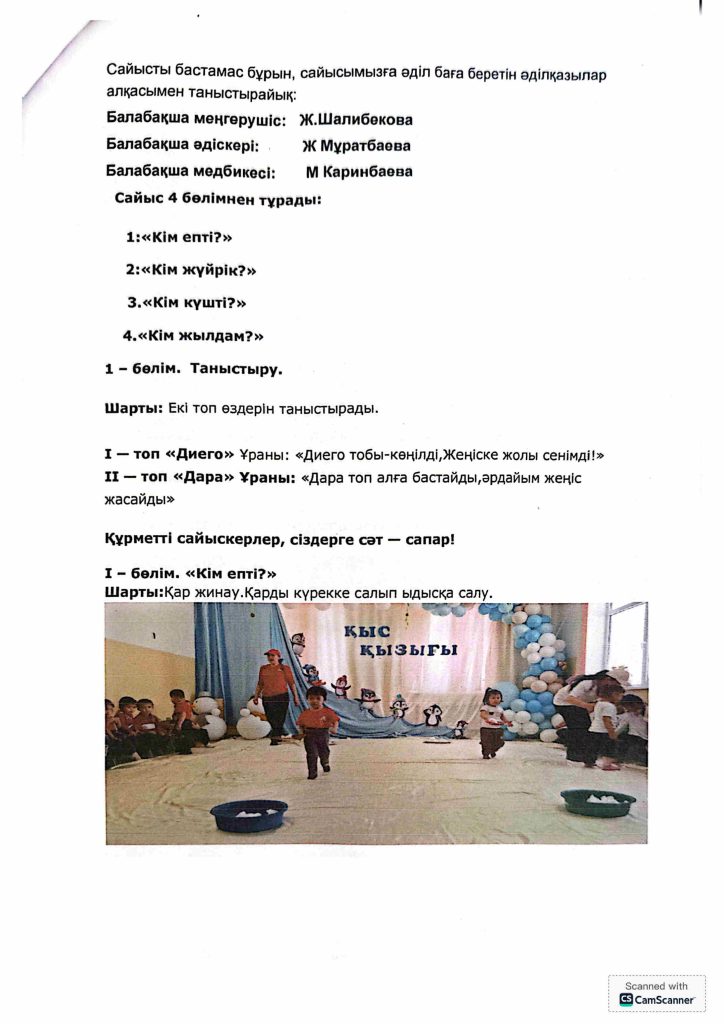 Сайысты бастамас бұрын, сайысымызға әділ баға беретін әділқазылар алқасымен таныстырайық:

Балабақша меңгерушіс: Ж.Шалибекова

Балабақша әдіскері: Ж Мұратбаева

Балабақша медбикесі: М Каринбаева

Сайыс 4 бөлімнен тұрады:

1:«Кім епті?»

2:«Кім жүйрік?»

3.«Кім күшті?»

4.«Кім жылдам?»

1 – бөлім. Таныстыру.

Шарты: Екі топ өздерін таныстырады.

I — топ «Диего» Ұраны: «Диего тобы-көңілді,Жеңіске жолы сенімді!»
II — топ «Дара» Ұраны: «Дара топ алға бастайды,әрдайым жеңіс жасайды»

Құрметті сайыскерлер, сіздерге сәт — сапар!

I – бөлім. «Кім епті?»
Шарты:Қар жинау.Қарды күрекке салып ыдысқа салу.

ҚЫС ҚЫЗЫҒЫ

Scanned with
CamScanner